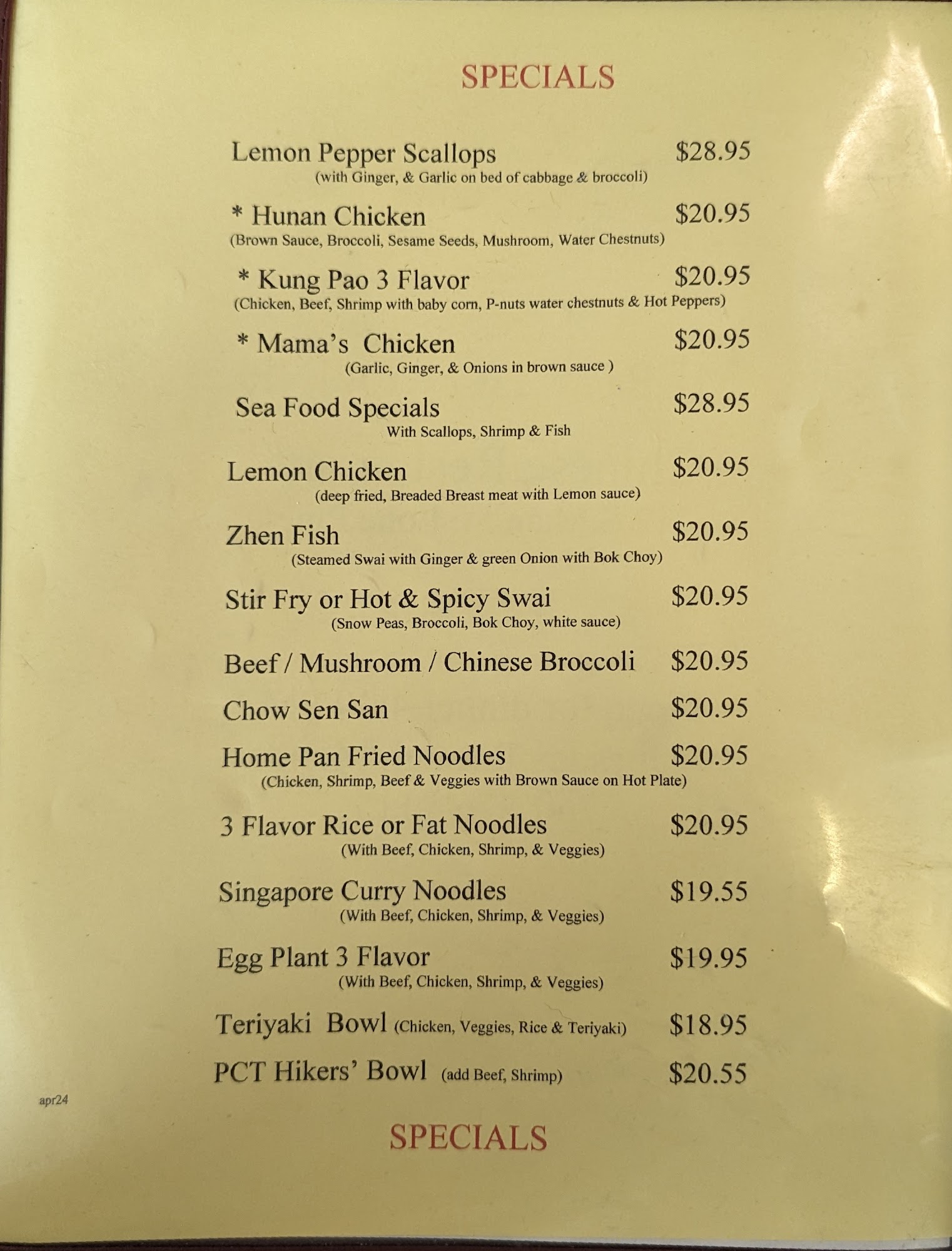 SPECIALS

Lemon Pepper Scallops $28.95
(with Ginger, & Garlic on bed of cabbage & broccoli)

* Hunan Chicken $20.95
(Brown Sauce, Broccoli, Sesame Seeds, Mushroom, Water Chestnuts)

* Kung Pao 3 Flavor $20.95
(Chicken, Beef, Shrimp with baby corn, P-nuts water chestnuts & Hot Peppers)

* Mama's Chicken $20.95
(Garlic, Ginger, & Onions in brown sauce )

Sea Food Specials $28.95
With Scallops, Shrimp & Fish

Lemon Chicken $20.95
(deep fried, Breaded Breast meat with Lemon sauce)

Zhen Fish $20.95
(Steamed Swai with Ginger & green Onion with Bok Choy)

Stir Fry or Hot & Spicy Swai $20.95
(Snow Peas, Broccoli, Bok Choy, white sauce)

Beef / Mushroom / Chinese Broccoli $20.95

Chow Sen San $20.95

Home Pan Fried Noodles $20.95
(Chicken, Shrimp, Beef & Veggies with Brown Sauce on Hot Plate)

3 Flavor Rice or Fat Noodles $20.95
(With Beef, Chicken, Shrimp, & Veggies)

Singapore Curry Noodles $19.55
(With Beef, Chicken, Shrimp, & Veggies)

Egg Plant 3 Flavor $19.95
(With Beef, Chicken, Shrimp, & Veggies)

Teriyaki Bowl (Chicken, Veggies, Rice & Teriyaki) $18.95

PCT Hikers' Bowl (add Beef, Shrimp) $20.55

apr24

SPECIALS